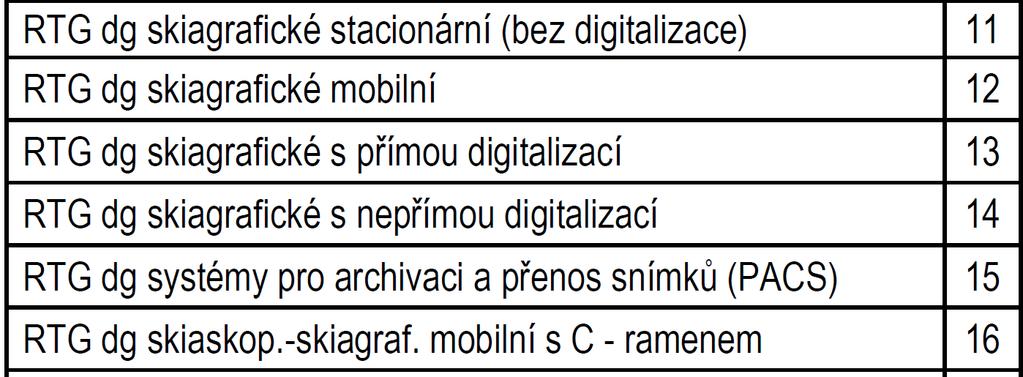 | RTG dg skiagrafické stacionární (bez digitalizace) | 11 |
|---|---|
| RTG dg skiagrafické mobilní | 12 |
| RTG dg skiagrafické s přímou digitalizací | 13 |
| RTG dg skiagrafické s nepřímou digitalizací | 14 |
| RTG dg systémy pro archivaci a přenos snímků (PACS) | 15 |
| RTG dg skiaskop.-skiagraf. mobilní s C - ramenem | 16 |